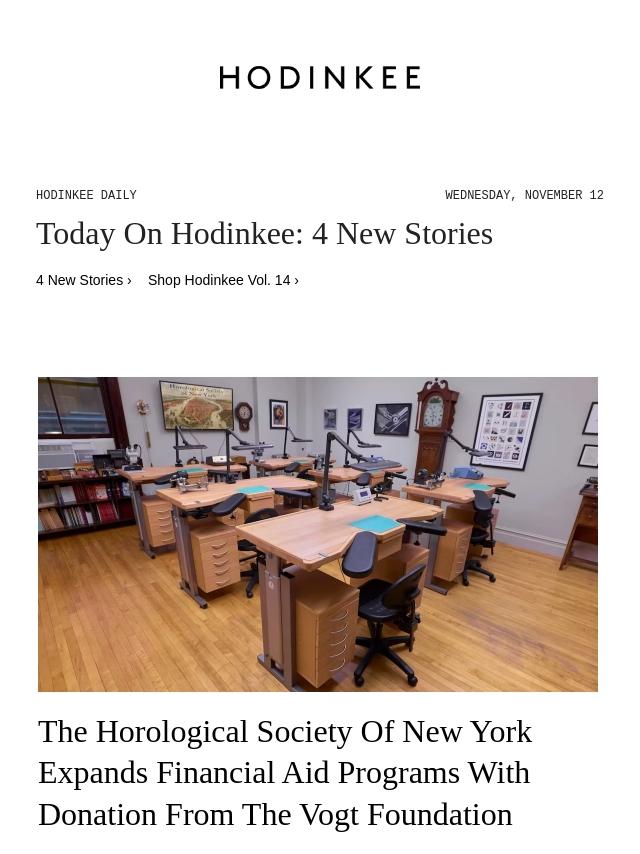 HODINKEE

HODINKEE DAILY

WEDNESDAY, NOVEMBER 12

Today On Hodinkee: 4 New Stories

4 New Stories ›   Shop Hodinkee Vol. 14 ›

Horological Society of New York

The Horological Society Of New York Expands Financial Aid Programs With Donation From The Vogt Foundation